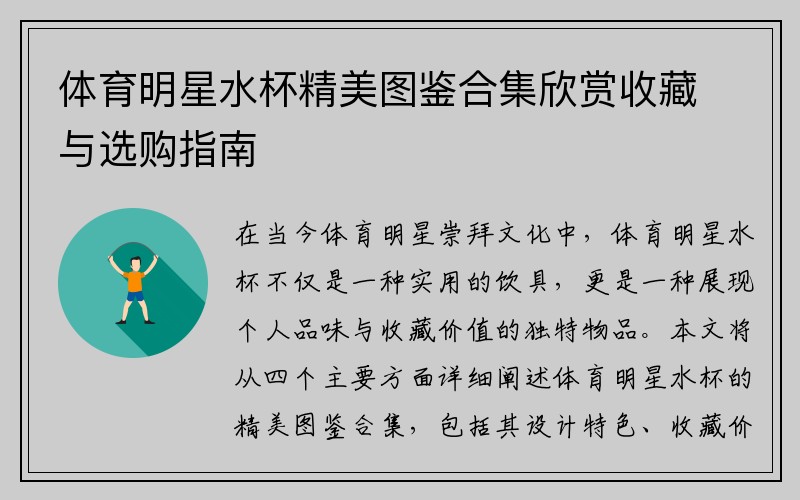 体育明星水杯精美图鉴合集欣赏收藏与选购指南

在当今体育明星崇拜文化中，体育明星水杯不仅是一种实用的饮具，更是一种展现个人品味与收藏价值的独特物品。本文将从四个主要方面详细阐述体育明星水杯的精美图鉴合集，包括其设计特色、收藏价